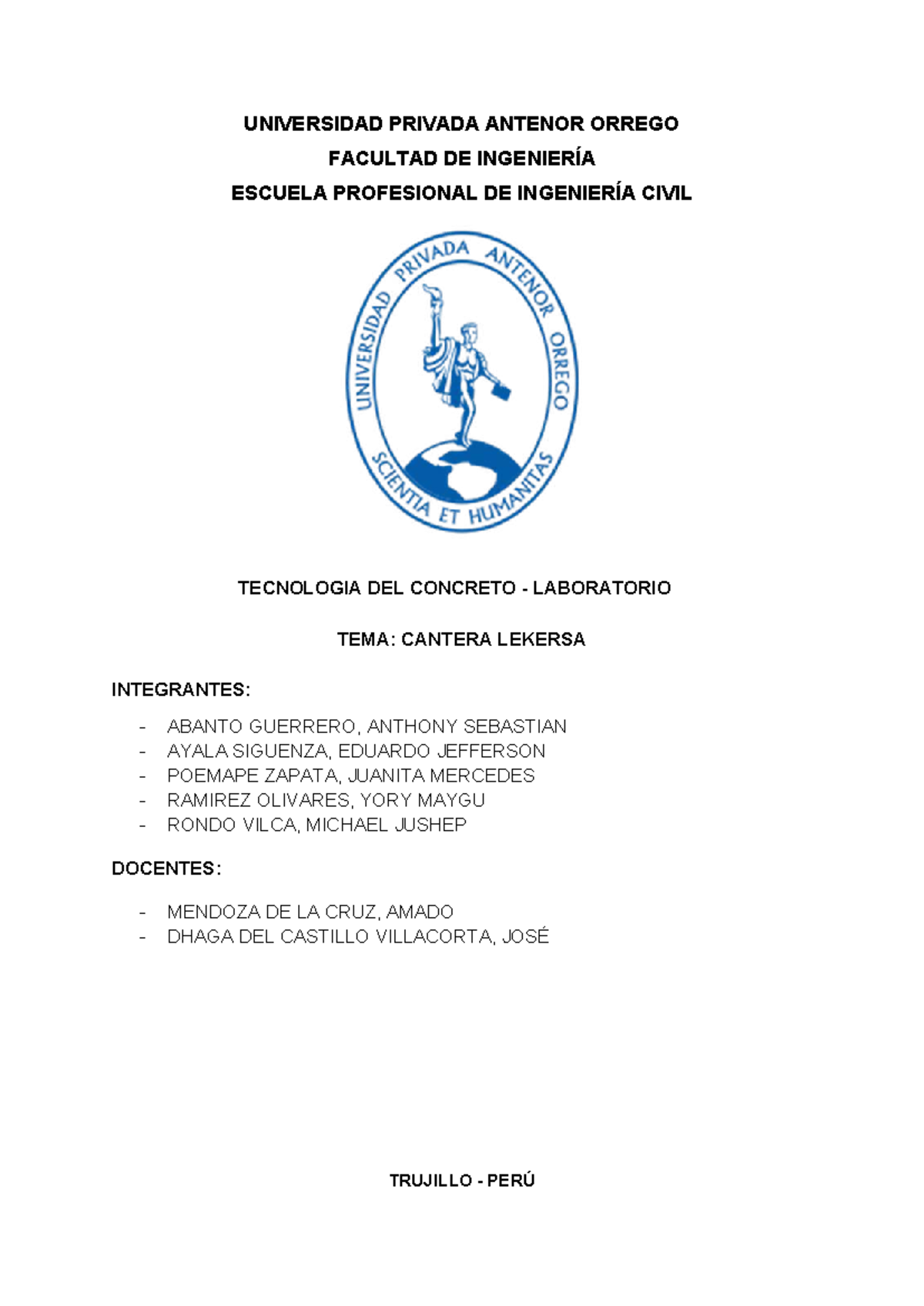 UNIVERSIDAD PRIVADA ANTENOR ORREGO
FACULTAD DE INGENIERÍA
ESCUELA PROFESIONAL DE INGENIERÍA CIVIL

UNIVERSIDAD PRIVADA ANTENOR ORREGO
SCIENTIA ET HUMANITAS

TECNOLOGIA DEL CONCRETO - LABORATORIO

TEMA: CANTERA LEKERSA

INTEGRANTES:

- ABANTO GUERRERO, ANTHONY SEBASTIAN
- AYALA SIGUENZA, EDUARDO JEFFERSON
- POEMAPE ZAPATA, JUANITA MERCEDES
- RAMIREZ OLIVARES, YORY MAYGU
- RONDO VILCA, MICHAEL JUSHEP

DOCENTES:

- MENDOZA DE LA CRUZ, AMADO
- DHAGA DEL CASTILLO VILLACORTA, JOSÉ

TRUJILLO - PERÚ